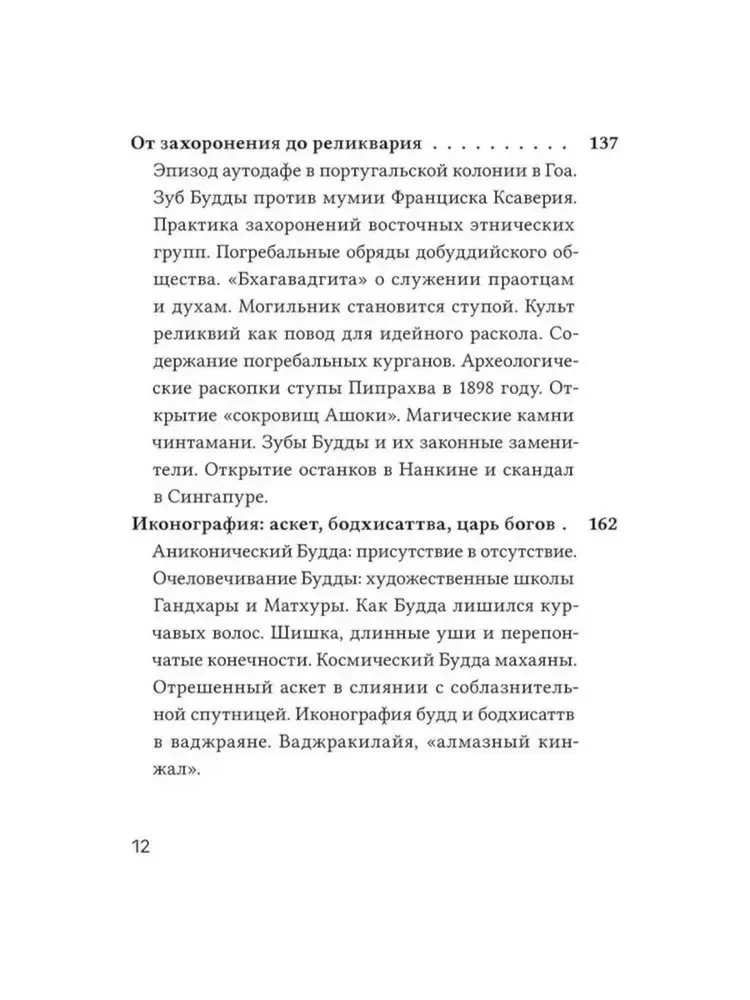 От захоронения до реликвария . . . . . . . . . . 137
Эпизод аутодафе в португальской колонии в Гоа. Зуб Будды против мумии Франциска Ксаверия. Практика захоронений восточных этнических групп. Погребальные обряды добуддийского общества. «Бхагавадгита» о служении праотцам и духам. Могильник становится ступой. Культ реликвий как повод для идейного раскола. Содержание погребальных курганов. Археологические раскопки ступы Пипрахва в 1898 году. Открытие «сокровищ Ашоки». Магические камни чинтамани. Зубы Будды и их законные заменители. Открытие останков в Нанкине и скандал в Сингапуре.

Иконография: аскет, бодхисаттва, царь богов . 162
Аниконический Будда: присутствие в отсутствие. Очеловечивание Будды: художественные школы Гандхары и Матхуры. Как Будда лишился курчавых волос. Шишка, длинные уши и перепончатые конечности. Космический Будда махаяны. Отрешенный аскет в слиянии с соблазнительной спутницей. Иконография будд и бодхисаттв в ваджраяне. Ваджракилайя, «алмазный кинжал».

12